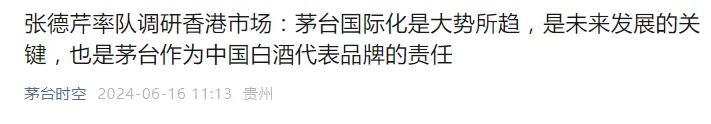 张德芹率队调研香港市场：茅台国际化是大势所趋，是未来发展的关键，也是茅台作为中国白酒代表品牌的责任

茅台时空 2024-06-16 11:13 贵州